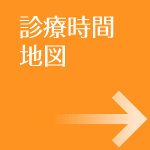 診療時間
地図